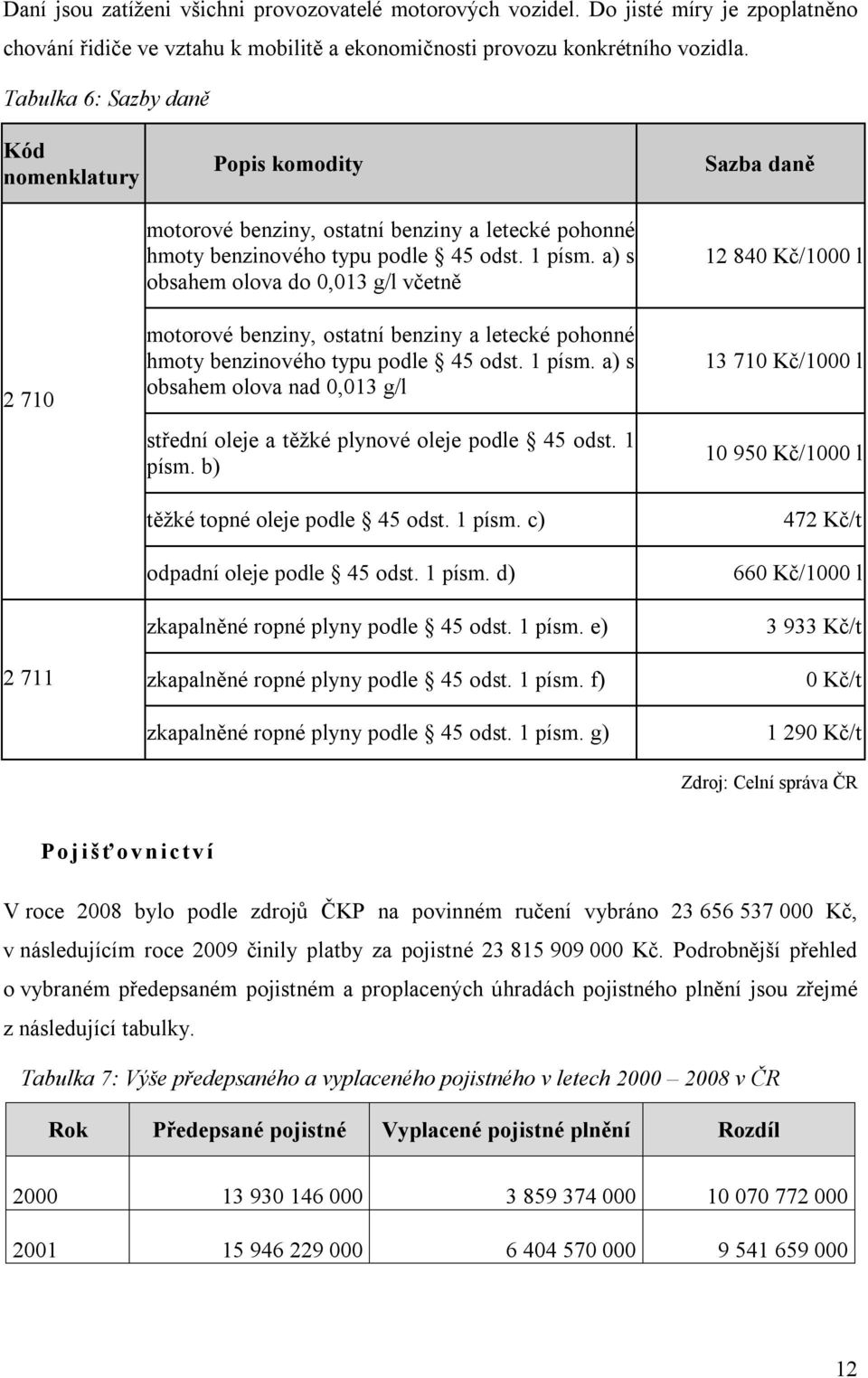 Daní jsou zatíženi všichni provozovatelé motorových vozidel. Do jisté míry je zpoplatněno chování řidiče ve vztahu k mobilitě a ekonomičnosti provozu konkrétního vozidla.

Tabulka 6: Sazby daně

| Kód nomenklatury | Popis komodity | Sazba daně |
|---|---|---|
| 2 710 | motorové benziny, ostatní benziny a letecké pohonné hmoty benzinového typu podle § 45 odst. 1 písm. a) s obsahem olova do 0,013 g/l včetně | 12 840 Kč/1000 l |
| | motorové benziny, ostatní benziny a letecké pohonné hmoty benzinového typu podle § 45 odst. 1 písm. a) s obsahem olova nad 0,013 g/l | 13 710 Kč/1000 l |
| | střední oleje a těžké plynové oleje podle § 45 odst. 1 písm. b) | 10 950 Kč/1000 l |
| | těžké topné oleje podle § 45 odst. 1 písm. c) | 472 Kč/t |
| | odpadní oleje podle § 45 odst. 1 písm. d) | 660 Kč/1000 l |
| 2 711 | zkapalněné ropné plyny podle § 45 odst. 1 písm. e) | 3 933 Kč/t |
| | zkapalněné ropné plyny podle § 45 odst. 1 písm. f) | 0 Kč/t |
| | zkapalněné ropné plyny podle § 45 odst. 1 písm. g) | 1 290 Kč/t |

Zdroj: Celní správa ČR

Pojišťovnictví

V roce 2008 bylo podle zdrojů ČKP na povinném ručení vybráno 23 656 537 000 Kč, v následujícím roce 2009 činily platby za pojistné 23 815 909 000 Kč. Podrobnější přehled o vybraném předepsaném pojistném a proplacených úhradách pojistného plnění jsou zřejmé z následující tabulky.

Tabulka 7: Výše předepsaného a vyplaceného pojistného v letech 2000 – 2008 v ČR

| Rok | Předepsané pojistné | Vyplacené pojistné plnění | Rozdíl |
|---|---|---|---|
| 2000 | 13 930 146 000 | 3 859 374 000 | 10 070 772 000 |
| 2001 | 15 946 229 000 | 6 404 570 000 | 9 541 659 000 |

12